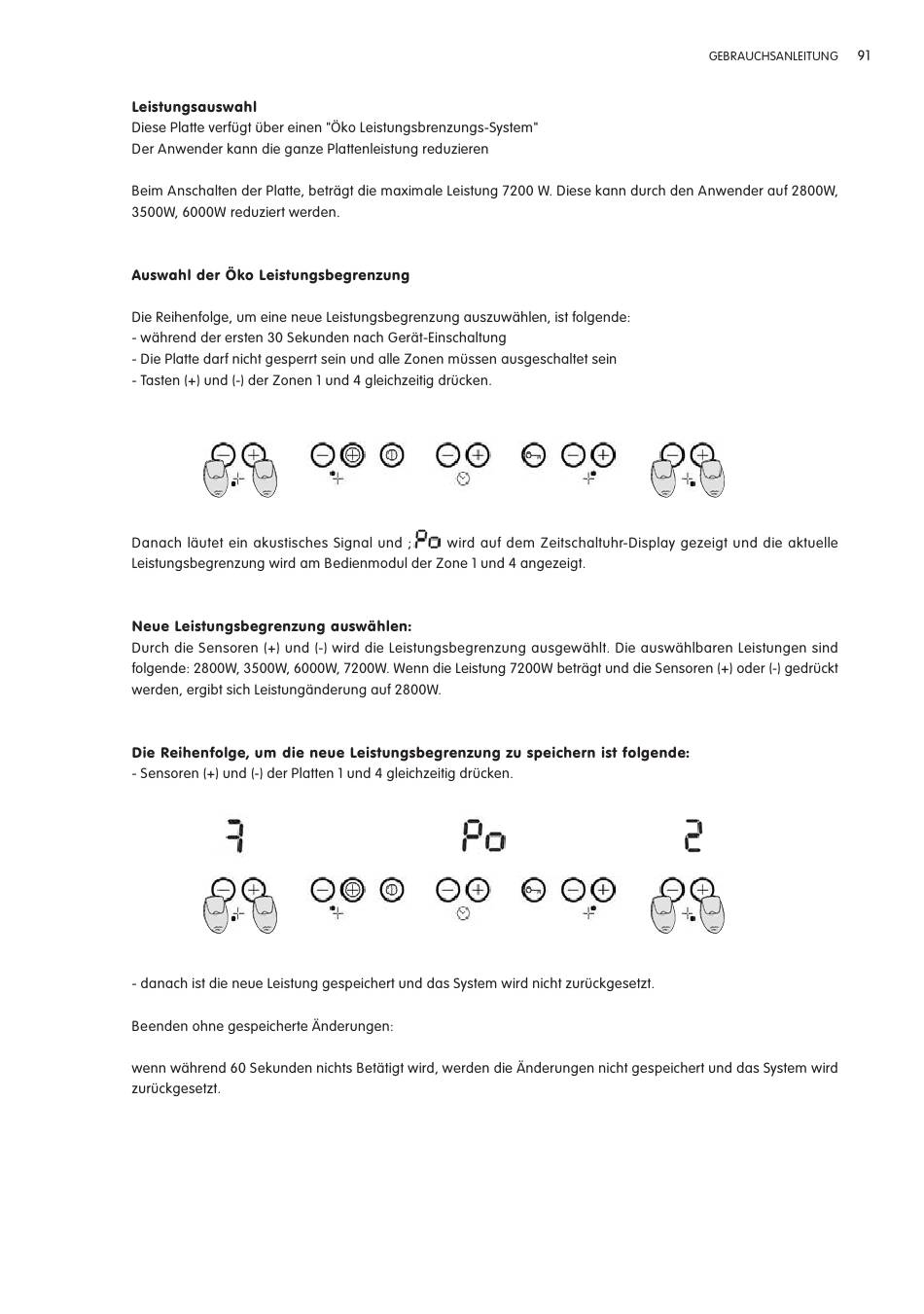 GEBRAUCHSANLEITUNG 91

**Leistungsauswahl**
Diese Platte verfügt über einen "Öko Leistungsbrenzungs-System"
Der Anwender kann die ganze Plattenleistung reduzieren

Beim Anschalten der Platte, beträgt die maximale Leistung 7200 W. Diese kann durch den Anwender auf 2800W, 3500W, 6000W reduziert werden.

**Auswahl der Öko Leistungsbegrenzung**

Die Reihenfolge, um eine neue Leistungsbegrenzung auszuwählen, ist folgende:
- während der ersten 30 Sekunden nach Gerät-Einschaltung
- Die Platte darf nicht gesperrt sein und alle Zonen müssen ausgeschaltet sein
- Tasten (+) und (-) der Zonen 1 und 4 gleichzeitig drücken.

Danach läutet ein akustisches Signal und ; Po wird auf dem Zeitschaltuhr-Display gezeigt und die aktuelle Leistungsbegrenzung wird am Bedienmodul der Zone 1 und 4 angezeigt.

**Neue Leistungsbegrenzung auswählen:**
Durch die Sensoren (+) und (-) wird die Leistungsbegrenzung ausgewählt. Die auswählbaren Leistungen sind folgende: 2800W, 3500W, 6000W, 7200W. Wenn die Leistung 7200W beträgt und die Sensoren (+) oder (-) gedrückt werden, ergibt sich Leistungänderung auf 2800W.

**Die Reihenfolge, um die neue Leistungsbegrenzung zu speichern ist folgende:**
- Sensoren (+) und (-) der Platten 1 und 4 gleichzeitig drücken.

7 Po 2

- danach ist die neue Leistung gespeichert und das System wird nicht zurückgesetzt.

Beenden ohne gespeicherte Änderungen:

wenn während 60 Sekunden nichts Betätigt wird, werden die Änderungen nicht gespeichert und das System wird zurückgesetzt.